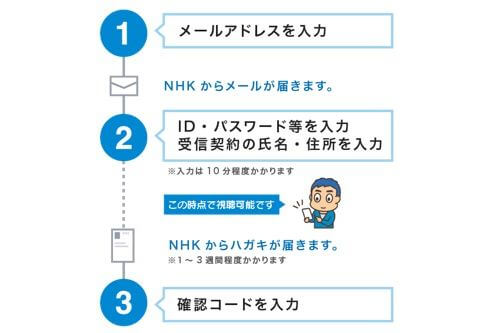 1

メールアドレスを入力

NHK からメールが届きます。

2

ID・パスワード等を入力
受信契約の氏名・住所を入力

※入力は 10 分程度かかります

この時点で視聴可能です

NHK からハガキが届きます。

※1 ～ 3 週間程度かかります

3

確認コードを入力